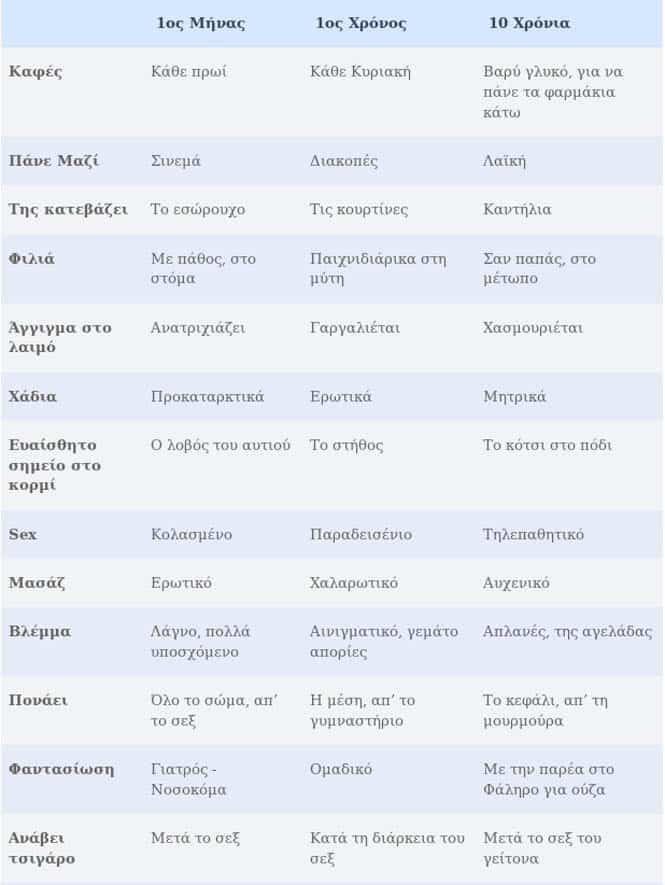 |  | 1ος Μήνας | 1ος Χρόνος | 10 Χρόνια |
|---|---|---|---|
| Καφές | Κάθε πρωί | Κάθε Κυριακή | Βαρύ γλυκό, για να πάνε τα φαρμάκια κάτω |
| Πάνε Μαζί | Σινεμά | Διακοπές | Λαϊκή |
| Της κατεβάζει | Το εσώρουχο | Τις κουρτίνες | Καντήλια |
| Φιλιά | Με πάθος, στο στόμα | Παιχνιδιάρικα στη μύτη | Σαν παπάς, στο μέτωπο |
| Άγγιγμα στο λαιμό | Ανατριχιάζει | Γαργαλιέται | Χασμουριέται |
| Χάδια | Προκαταρκτικά | Ερωτικά | Μητρικά |
| Ευαίσθητο σημείο στο κορμί | Ο λοβός του αυτιού | Το στήθος | Το κότσι στο πόδι |
| Sex | Κολασμένο | Παραδεισένιο | Τηλεπαθητικό |
| Μασάζ | Ερωτικό | Χαλαρωτικό | Αυχενικό |
| Βλέμμα | Λάγνο, πολλά υποσχόμενο | Αινιγματικό, γεμάτο απορίες | Απλανές, της αγελάδας |
| Πονάει | Όλο το σώμα, απ' το σεξ | Η μέση, απ' το γυμναστήριο | Το κεφάλι, απ' τη μουρμούρα |
| Φαντασίωση | Γιατρός - Νοσοκόμα | Ομαδικό | Με την παρέα στο Φάληρο για ούζα |
| Ανάβει τσιγάρο | Μετά το σεξ | Κατά τη διάρκεια του σεξ | Μετά το σεξ του γείτονα |